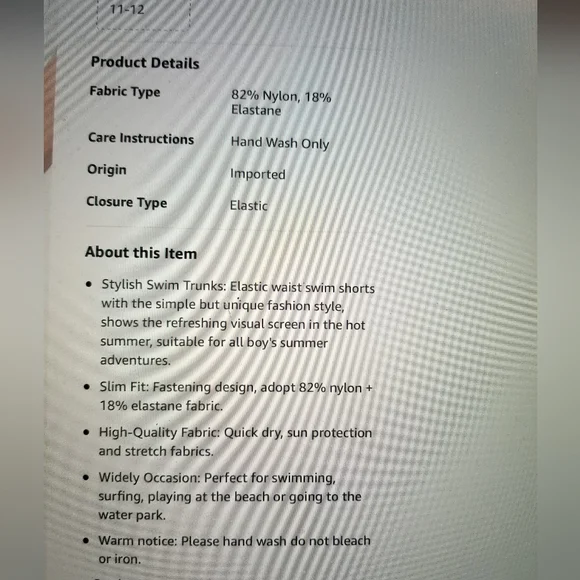 11-12

Product Details

Fabric Type
82% Nylon, 18% Elastane

Care Instructions
Hand Wash Only

Origin
Imported

Closure Type
Elastic

About this Item

• Stylish Swim Trunks: Elastic waist swim shorts with the simple but unique fashion style, shows the refreshing visual screen in the hot summer, suitable for all boy's summer adventures.

• Slim Fit: Fastening design, adopt 82% nylon + 18% elastane fabric.

• High-Quality Fabric: Quick dry, sun protection and stretch fabrics.

• Widely Occasion: Perfect for swimming, surfing, playing at the beach or going to the water park.

• Warm notice: Please hand wash do not bleach or iron.